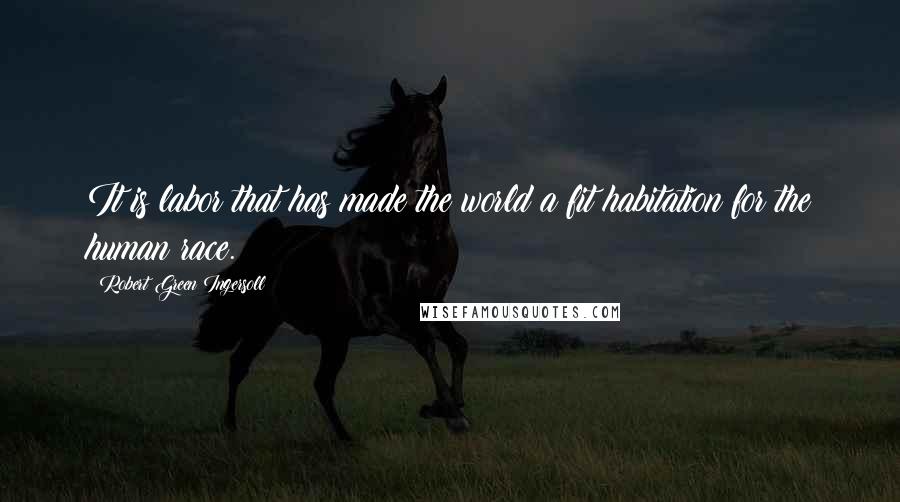 It is labor that has made the world a fit habitation for the human race.

Robert Green Ingersoll

WISEFAMOUSQUOTES.COM